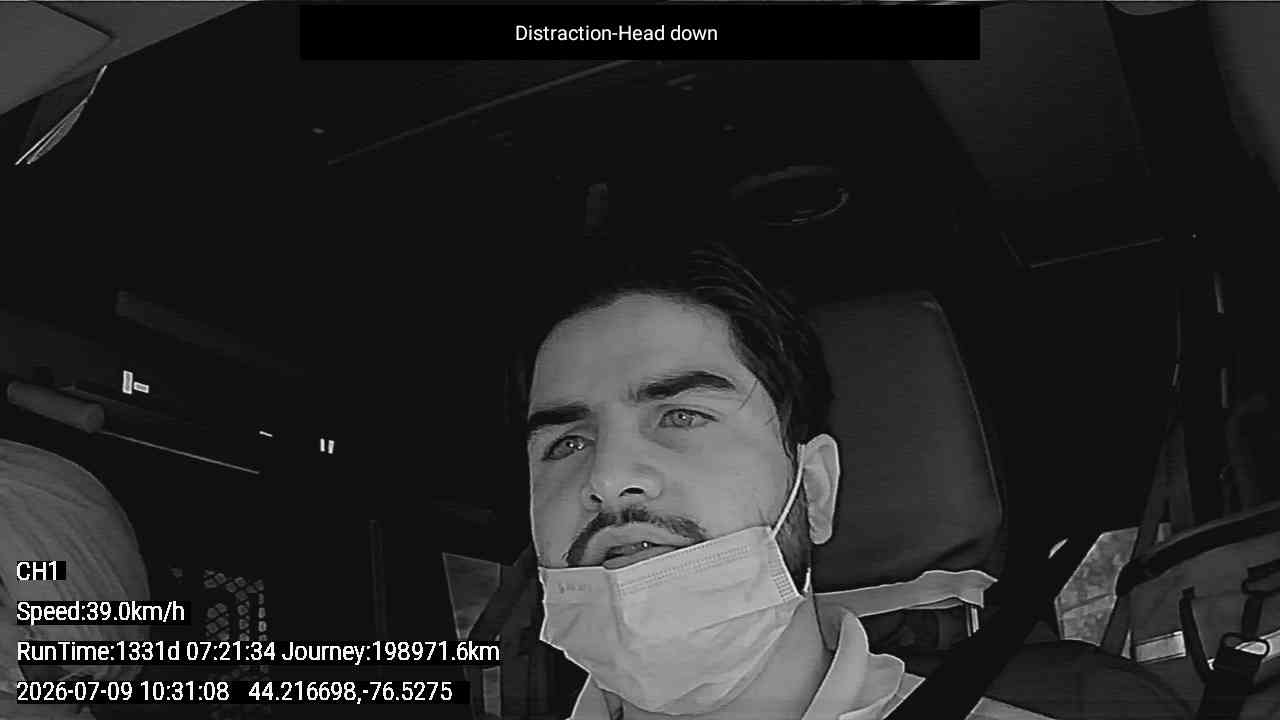 Distraction-Head down

CH1

Speed:39.0km/h

RunTime:1331d 07:21:34 Journey:198971.6km

2026-07-09 10:31:08 44.216698,-76.5275